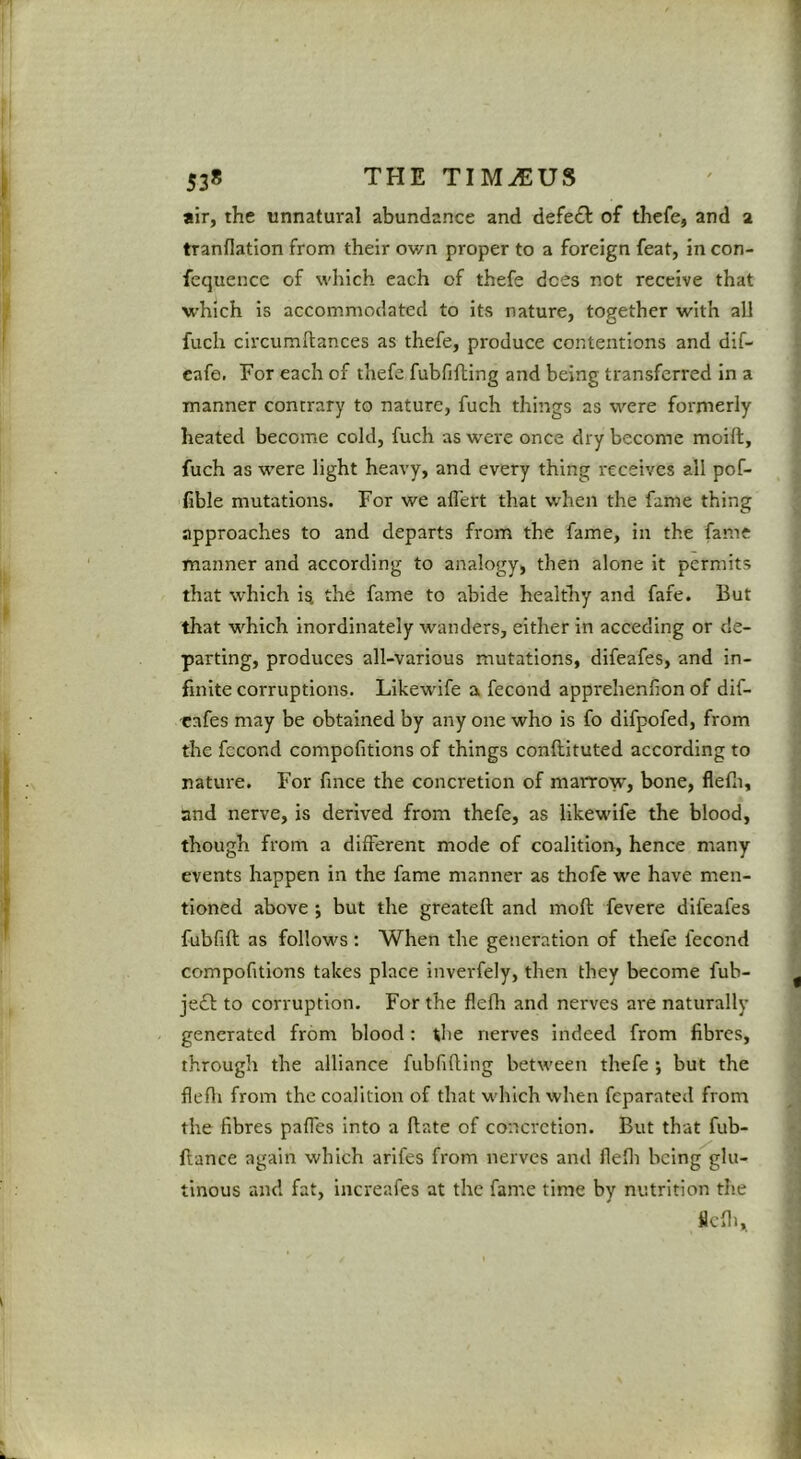 538 THE TIMÆUS

air, the unnatural abundance and defect of thefe, and a tranflation from their own proper to a foreign feat, in confequence of which each of thefe does not receive that which is accommodated to its nature, together with all fuch circumftances as thefe, produce contentions and difeafe. For each of thefe fubfifting and being transferred in a manner contrary to nature, fuch things as were formerly heated become cold, fuch as were once dry become moift, fuch as were light heavy, and every thing receives all poffible mutations. For we affert that when the fame thing approaches to and departs from the fame, in the fame manner and according to analogy, then alone it permits that which is the fame to abide healthy and fafe. But that which inordinately wanders, either in acceding or departing, produces all-various mutations, difeafes, and infinite corruptions. Likewife a fecond apprehenfion of difeafes may be obtained by any one who is fo difpofed, from the fecond compofitions of things conftituted according to nature. For fince the concretion of marrow, bone, flefh, and nerve, is derived from thefe, as likewife the blood, though from a different mode of coalition, hence many events happen in the fame manner as thofe we have mentioned above; but the greateft and moft fevere difeafes fubfift as follows: When the generation of thefe fecond compofitions takes place inverfely, then they become fubject to corruption. For the flefh and nerves are naturally generated from blood: the nerves indeed from fibres, through the alliance fubfifting between thefe; but the flefh from the coalition of that which when feparated from the fibres paffes into a ftate of concretion. But that fubftance again which arifes from nerves and flefh being glutinous and fat, increafes at the fame time by nutrition the flefh,